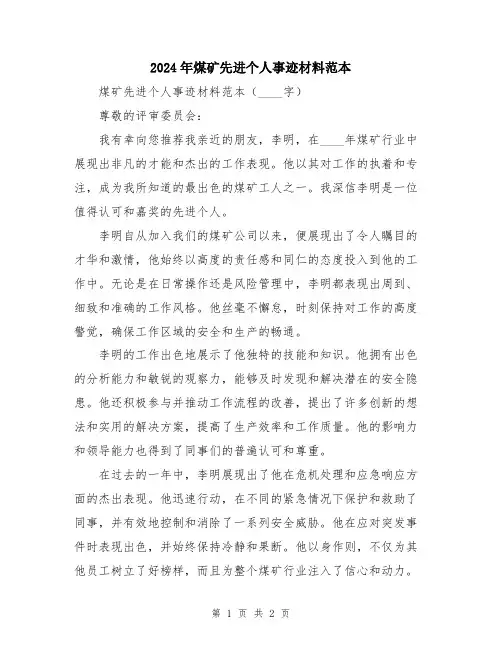 2024年煤矿先进个人事迹材料范本

煤矿先进个人事迹材料范本（____字）

尊敬的评审委员会：

我有幸向您推荐我亲近的朋友，李明，在____年煤矿行业中展现出非凡的才能和杰出的工作表现。他以其对工作的执着和专注，成为我所知道的最出色的煤矿工人之一。我深信李明是一位值得认可和嘉奖的先进个人。

李明自从加入我们的煤矿公司以来，便展现出了令人瞩目的才华和激情，他始终以高度的责任感和同仁的态度投入到他的工作中。无论是在日常操作还是风险管理中，李明都表现出周到、细致和准确的工作风格。他丝毫不懈怠，时刻保持对工作的高度警觉，确保工作区域的安全和生产的畅通。

李明的工作出色地展示了他独特的技能和知识。他拥有出色的分析能力和敏锐的观察力，能够及时发现和解决潜在的安全隐患。他还积极参与并推动工作流程的改善，提出了许多创新的想法和实用的解决方案，提高了生产效率和工作质量。他的影响力和领导能力也得到了同事们的普遍认可和尊重。

在过去的一年中，李明展现出了他在危机处理和应急响应方面的杰出表现。他迅速行动，在不同的紧急情况下保护和救助了同事，并有效地控制和消除了一系列安全威胁。他在应对突发事件时表现出色，并始终保持冷静和果断。他以身作则，不仅为其他员工树立了好榜样，而且为整个煤矿行业注入了信心和动力。

第 1 页 共 2 页